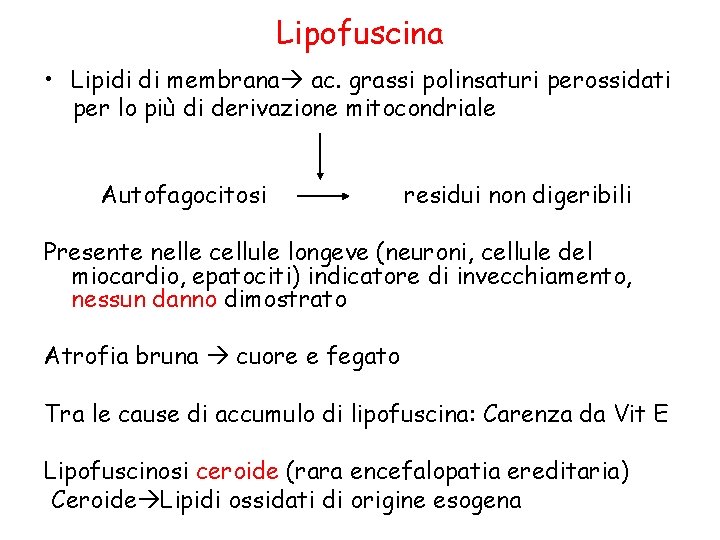 Lipofuscina

• Lipidi di membrana→ ac. grassi polinsaturi perossidati per lo più di derivazione mitocondriale

Autofagocitosi → residui non digeribili

Presente nelle cellule longeve (neuroni, cellule del miocardio, epatociti) indicatore di invecchiamento, nessun danno dimostrato

Atrofia bruna → cuore e fegato

Tra le cause di accumulo di lipofuscina: Carenza da Vit E

Lipofuscinosi ceroide (rara encefalopatia ereditaria)
Ceroide→Lipidi ossidati di origine esogena